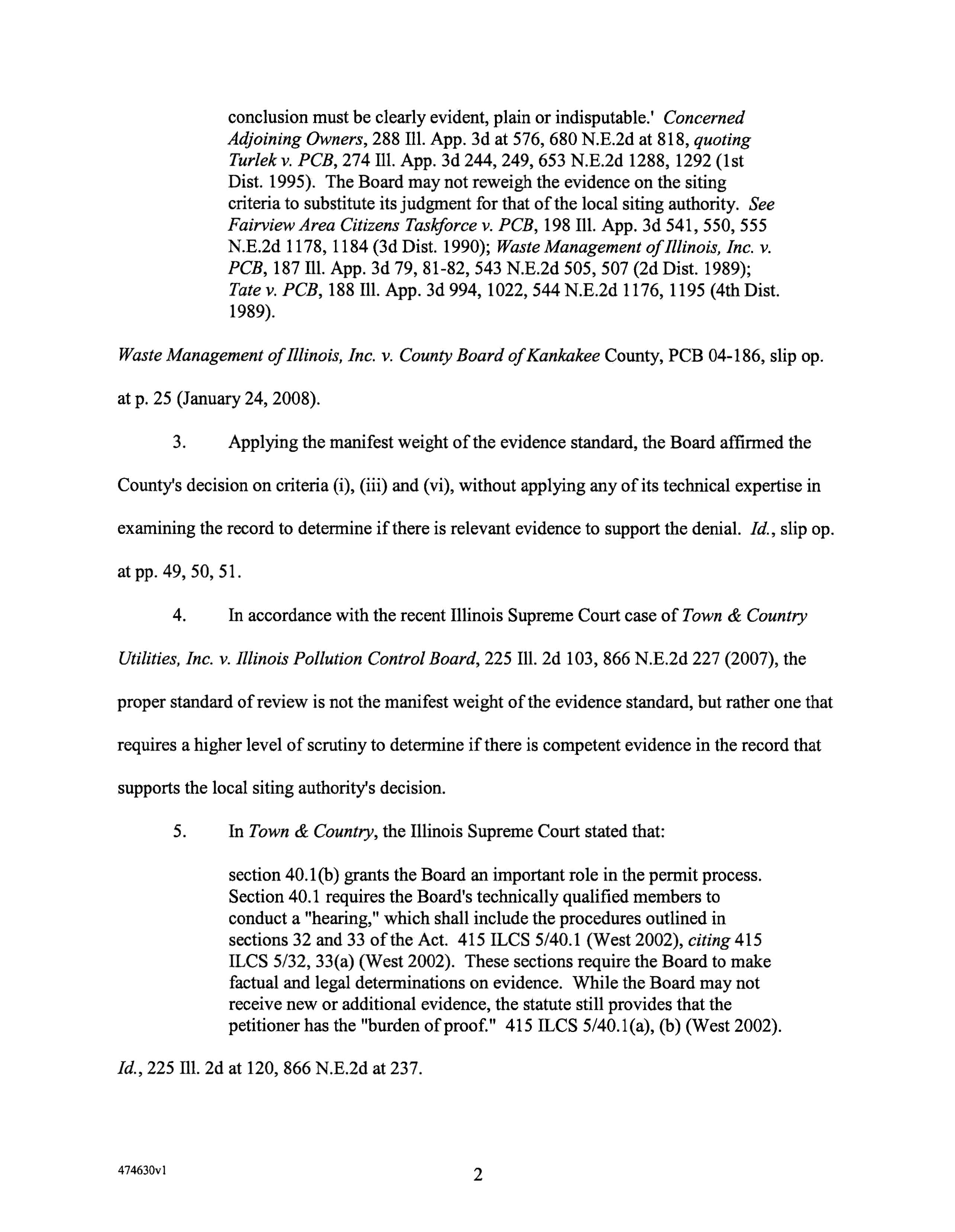 conclusion must be clearly evident, plain or indisputable.' Concerned Adjoining Owners, 288 Ill. App. 3d at 576, 680 N.E.2d at 818, quoting Turlek v. PCB, 274 Ill. App. 3d 244, 249, 653 N.E.2d 1288, 1292 (1st Dist. 1995). The Board may not reweigh the evidence on the siting criteria to substitute its judgment for that of the local siting authority. See Fairview Area Citizens Taskforce v. PCB, 198 Ill. App. 3d 541, 550, 555 N.E.2d 1178, 1184 (3d Dist. 1990); Waste Management of Illinois, Inc. v. PCB, 187 Ill. App. 3d 79, 81-82, 543 N.E.2d 505, 507 (2d Dist. 1989); Tate v. PCB, 188 Ill. App. 3d 994, 1022, 544 N.E.2d 1176, 1195 (4th Dist. 1989).

Waste Management of Illinois, Inc. v. County Board of Kankakee County, PCB 04-186, slip op. at p. 25 (January 24, 2008).

3. Applying the manifest weight of the evidence standard, the Board affirmed the County's decision on criteria (i), (iii) and (vi), without applying any of its technical expertise in examining the record to determine if there is relevant evidence to support the denial. Id., slip op. at pp. 49, 50, 51.

4. In accordance with the recent Illinois Supreme Court case of Town & Country Utilities, Inc. v. Illinois Pollution Control Board, 225 Ill. 2d 103, 866 N.E.2d 227 (2007), the proper standard of review is not the manifest weight of the evidence standard, but rather one that requires a higher level of scrutiny to determine if there is competent evidence in the record that supports the local siting authority's decision.

5. In Town & Country, the Illinois Supreme Court stated that:

section 40.1(b) grants the Board an important role in the permit process. Section 40.1 requires the Board's technically qualified members to conduct a "hearing," which shall include the procedures outlined in sections 32 and 33 of the Act. 415 ILCS 5/40.1 (West 2002), citing 415 ILCS 5/32, 33(a) (West 2002). These sections require the Board to make factual and legal determinations on evidence. While the Board may not receive new or additional evidence, the statute still provides that the petitioner has the "burden of proof." 415 ILCS 5/40.1(a), (b) (West 2002).

Id., 225 Ill. 2d at 120, 866 N.E.2d at 237.

474630v1

2